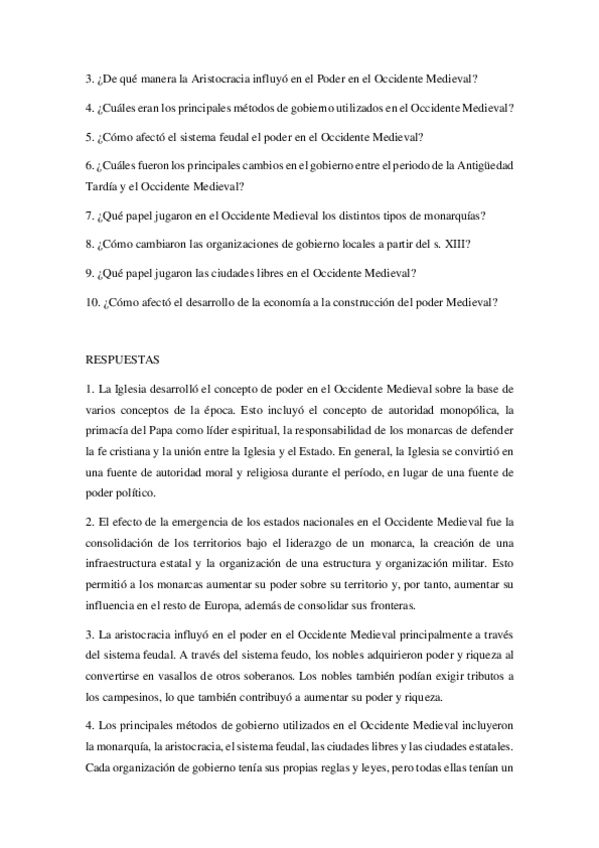 3. ¿De qué manera la Aristocracia influyó en el Poder en el Occidente Medieval?

4. ¿Cuáles eran los principales métodos de gobierno utilizados en el Occidente Medieval?

5. ¿Cómo afectó el sistema feudal el poder en el Occidente Medieval?

6. ¿Cuáles fueron los principales cambios en el gobierno entre el periodo de la Antigüedad Tardía y el Occidente Medieval?

7. ¿Qué papel jugaron en el Occidente Medieval los distintos tipos de monarquías?

8. ¿Cómo cambiaron las organizaciones de gobierno locales a partir del s. XIII?

9. ¿Qué papel jugaron las ciudades libres en el Occidente Medieval?

10. ¿Cómo afectó el desarrollo de la economía a la construcción del poder Medieval?

RESPUESTAS

1. La Iglesia desarrolló el concepto de poder en el Occidente Medieval sobre la base de varios conceptos de la época. Esto incluyó el concepto de autoridad monopólica, la primacía del Papa como líder espiritual, la responsabilidad de los monarcas de defender la fe cristiana y la unión entre la Iglesia y el Estado. En general, la Iglesia se convirtió en una fuente de autoridad moral y religiosa durante el período, en lugar de una fuente de poder político.

2. El efecto de la emergencia de los estados nacionales en el Occidente Medieval fue la consolidación de los territorios bajo el liderazgo de un monarca, la creación de una infraestructura estatal y la organización de una estructura y organización militar. Esto permitió a los monarcas aumentar su poder sobre su territorio y, por tanto, aumentar su influencia en el resto de Europa, además de consolidar sus fronteras.

3. La aristocracia influyó en el poder en el Occidente Medieval principalmente a través del sistema feudal. A través del sistema feudo, los nobles adquirieron poder y riqueza al convertirse en vasallos de otros soberanos. Los nobles también podían exigir tributos a los campesinos, lo que también contribuyó a aumentar su poder y riqueza.

4. Los principales métodos de gobierno utilizados en el Occidente Medieval incluyeron la monarquía, la aristocracia, el sistema feudal, las ciudades libres y las ciudades estatales. Cada organización de gobierno tenía sus propias reglas y leyes, pero todas ellas tenían un